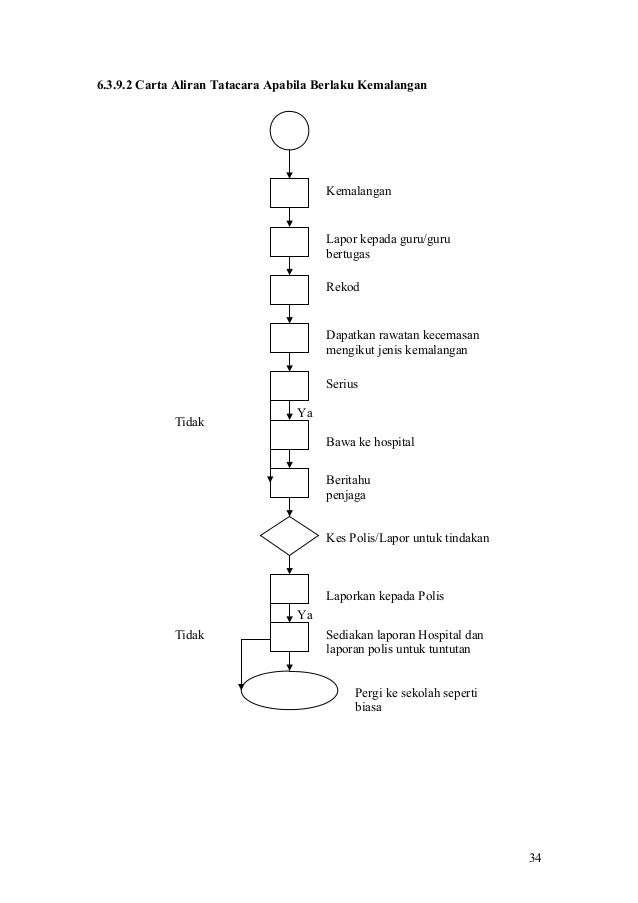 6.3.9.2 Carta Aliran Tatacara Apabila Berlaku Kemalangan

Kemalangan

Lapor kepada guru/guru bertugas

Rekod

Dapatkan rawatan kecemasan mengikut jenis kemalangan

Serius

Ya

Tidak

Bawa ke hospital

Beritahu penjaga

Kes Polis/Lapor untuk tindakan

Laporkan kepada Polis

Ya

Tidak

Sediakan laporan Hospital dan laporan polis untuk tuntutan

Pergi ke sekolah seperti biasa

34